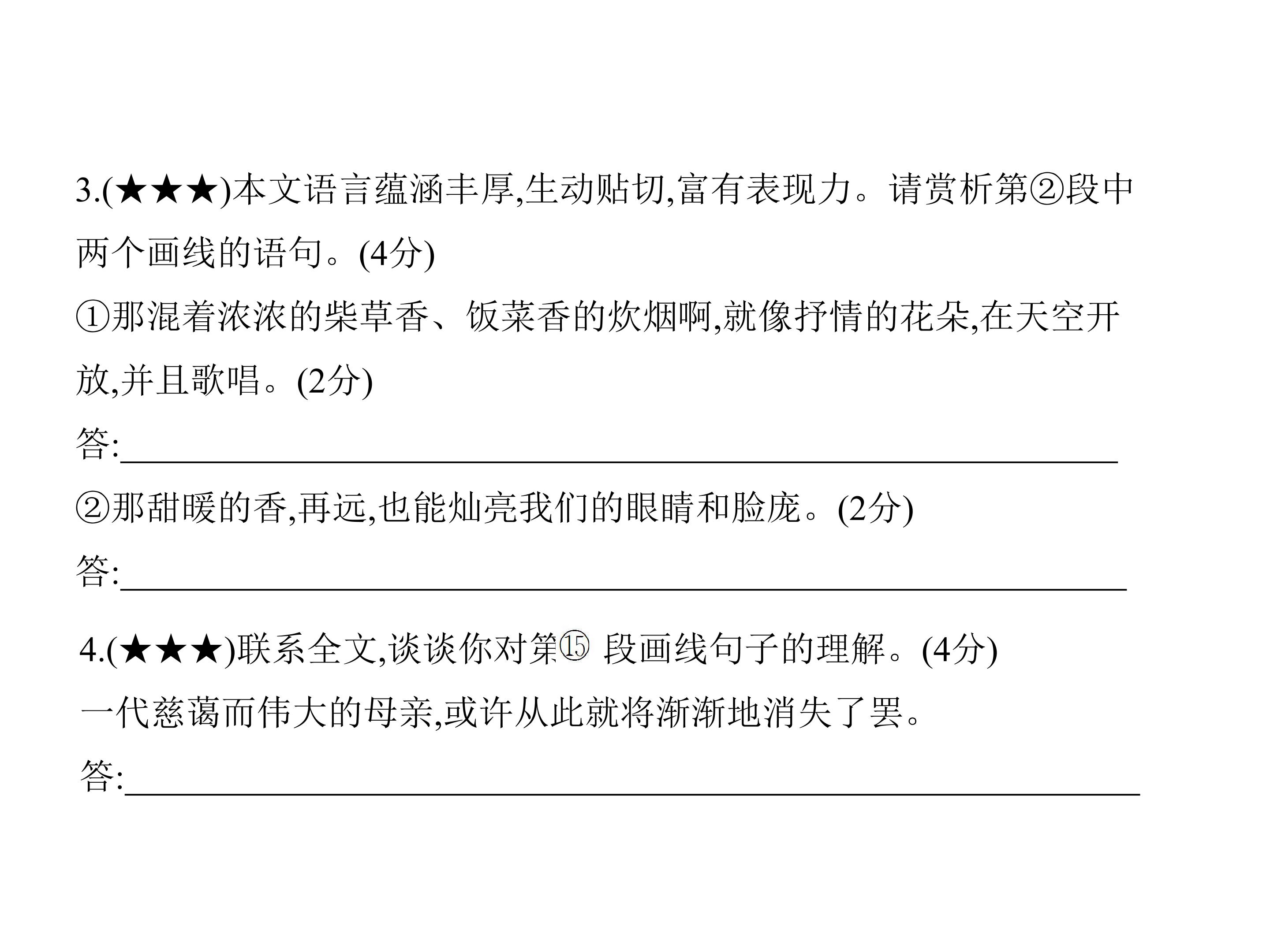 3.(★★★)本文语言蕴涵丰厚,生动贴切,富有表现力。请赏析第②段中两个画线的语句。(4分)

①那混着浓浓的柴草香、饭菜香的炊烟啊,就像抒情的花朵,在天空开放,并且歌唱。(2分)

答:____

②那甜暖的香,再远,也能灿亮我们的眼睛和脸庞。(2分)

答:____

4.(★★★)联系全文,谈谈你对第⑮段画线句子的理解。(4分)

一代慈蔼而伟大的母亲,或许从此就将渐渐地消失了罢。

答:____